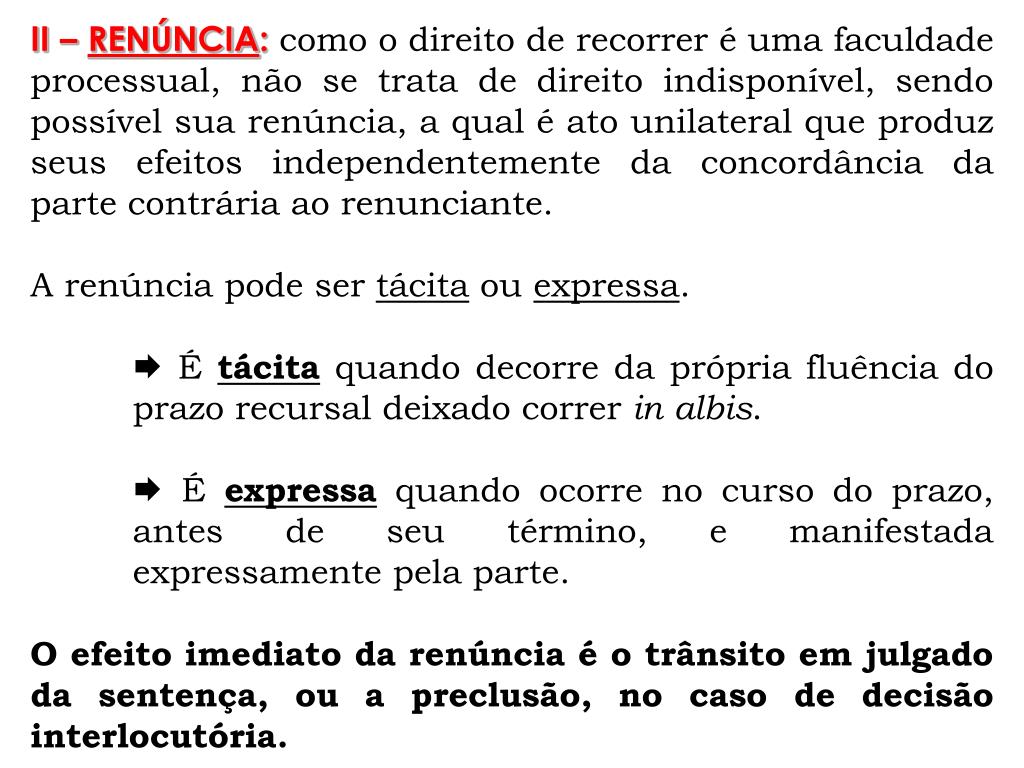 II – RENÚNCIA: como o direito de recorrer é uma faculdade processual, não se trata de direito indisponível, sendo possível sua renúncia, a qual é ato unilateral que produz seus efeitos independentemente da concordância da parte contrária ao renunciante.

A renúncia pode ser tácita ou expressa.

➡ É tácita quando decorre da própria fluência do prazo recursal deixado correr in albis.

➡ É expressa quando ocorre no curso do prazo, antes de seu término, e manifestada expressamente pela parte.

O efeito imediato da renúncia é o trânsito em julgado da sentença, ou a preclusão, no caso de decisão interlocutória.